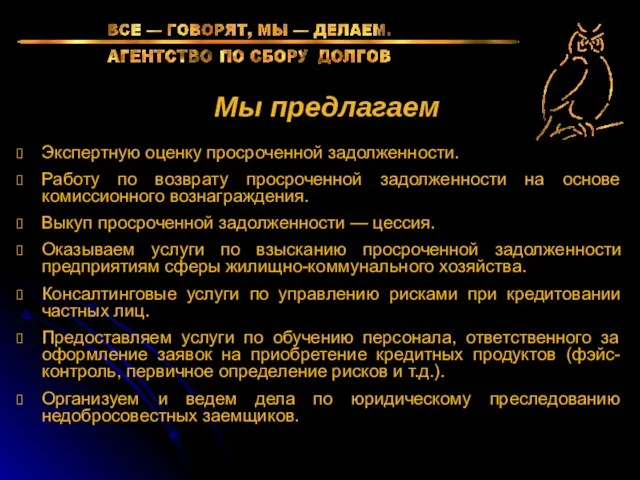 ВСЕ — ГОВОРЯТ, МЫ — ДЕЛАЕМ.
АГЕНТСТВО ПО СБОРУ ДОЛГОВ

Мы предлагаем

Экспертную оценку просроченной задолженности.

Работу по возврату просроченной задолженности на основе комиссионного вознаграждения.

Выкуп просроченной задолженности — цессия.

Оказываем услуги по взысканию просроченной задолженности предприятиям сферы жилищно-коммунального хозяйства.

Консалтинговые услуги по управлению рисками при кредитовании частных лиц.

Предоставляем услуги по обучению персонала, ответственного за оформление заявок на приобретение кредитных продуктов (фэйс-контроль, первичное определение рисков и т.д.).

Организуем и ведем дела по юридическому преследованию недобросовестных заемщиков.